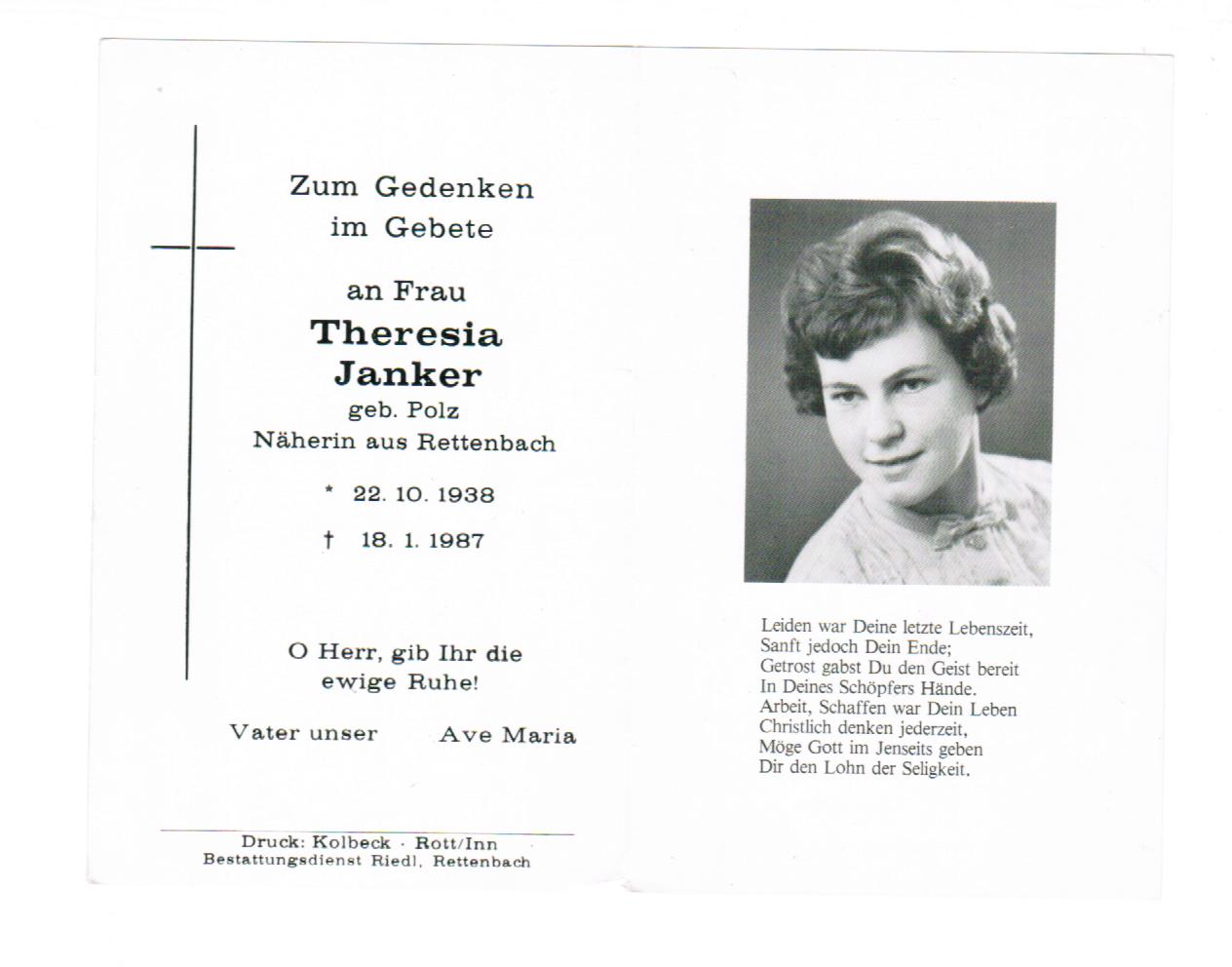 Zum Gedenken
im Gebete

an Frau
Theresia
Janker
geb. Polz
Näherin aus Rettenbach

* 22. 10. 1938

† 18. 1. 1987

O Herr, gib Ihr die
ewige Ruhe!

Vater unser Ave Maria

Druck: Kolbeck · Rott/Inn
Bestattungsdienst Riedl, Rettenbach

Leiden war Deine letzte Lebenszeit,
Sanft jedoch Dein Ende;
Getrost gabst Du den Geist bereit
In Deines Schöpfers Hände.
Arbeit, Schaffen war Dein Leben
Christlich denken jederzeit,
Möge Gott im Jenseits geben
Dir den Lohn der Seligkeit.